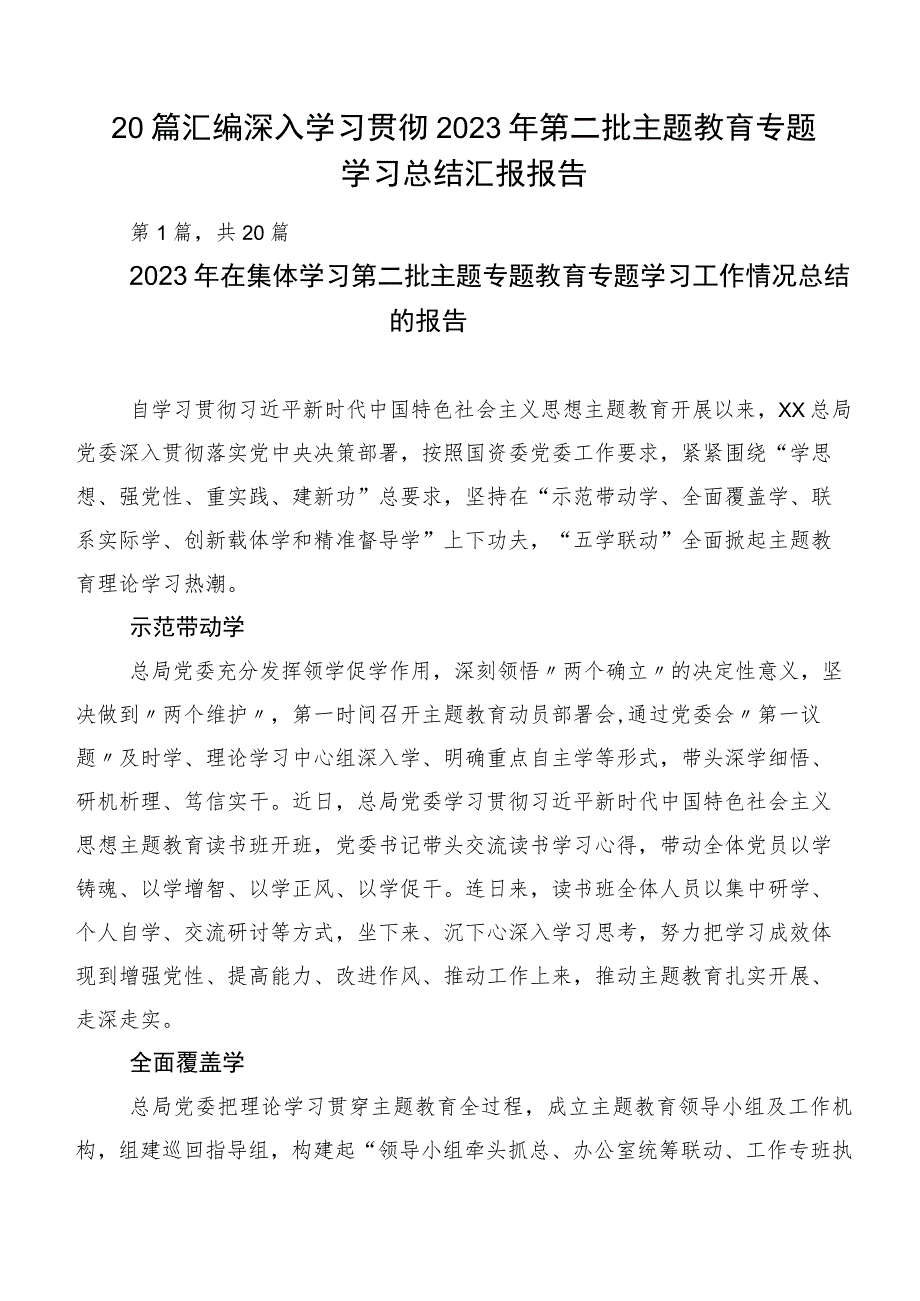 20篇汇编深入学习贯彻2023年第二批主题教育专题学习总结汇报报告

第1篇，共20篇

2023年在集体学习第二批主题专题教育专题学习工作情况总结的报告

自学习贯彻习近平新时代中国特色社会主义思想主题教育开展以来，XX总局党委深入贯彻落实党中央决策部署，按照国资委党委工作要求，紧紧围绕“学思想、强党性、重实践、建新功”总要求，坚持在“示范带动学、全面覆盖学、联系实际学、创新载体学和精准督导学”上下功夫，“五学联动”全面掀起主题教育理论学习热潮。

示范带动学

总局党委充分发挥领学促学作用，深刻领悟〃两个确立〃的决定性意义，坚决做到〃两个维护〃，第一时间召开主题教育动员部署会,通过党委会〃第一议题〃及时学、理论学习中心组深入学、明确重点自主学等形式，带头深学细悟、研机析理、笃信实干。近日，总局党委学习贯彻习近平新时代中国特色社会主义思想主题教育读书班开班，党委书记带头交流读书学习心得，带动全体党员以学铸魂、以学增智、以学正风、以学促干。连日来，读书班全体人员以集中研学、个人自学、交流研讨等方式，坐下来、沉下心深入学习思考，努力把学习成效体现到增强党性、提高能力、改进作风、推动工作上来，推动主题教育扎实开展、走深走实。

全面覆盖学

总局党委把理论学习贯穿主题教育全过程，成立主题教育领导小组及工作机构，组建巡回指导组，构建起“领导小组牵头抓总、办公室统筹联动、工作专班执